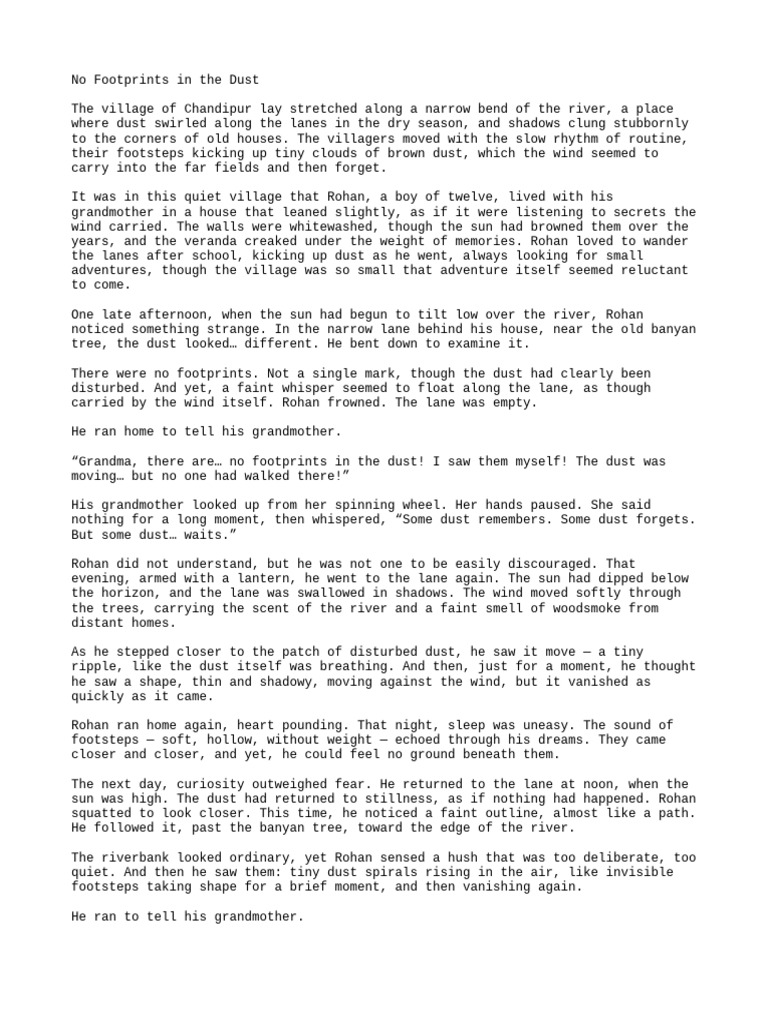 No Footprints in the Dust

The village of Chandipur lay stretched along a narrow bend of the river, a place where dust swirled along the lanes in the dry season, and shadows clung stubbornly to the corners of old houses. The villagers moved with the slow rhythm of routine, their footsteps kicking up tiny clouds of brown dust, which the wind seemed to carry into the far fields and then forget.

It was in this quiet village that Rohan, a boy of twelve, lived with his grandmother in a house that leaned slightly, as if it were listening to secrets the wind carried. The walls were whitewashed, though the sun had browned them over the years, and the veranda creaked under the weight of memories. Rohan loved to wander the lanes after school, kicking up dust as he went, always looking for small adventures, though the village was so small that adventure itself seemed reluctant to come.

One late afternoon, when the sun had begun to tilt low over the river, Rohan noticed something strange. In the narrow lane behind his house, near the old banyan tree, the dust looked… different. He bent down to examine it.

There were no footprints. Not a single mark, though the dust had clearly been disturbed. And yet, a faint whisper seemed to float along the lane, as though carried by the wind itself. Rohan frowned. The lane was empty.

He ran home to tell his grandmother.

"Grandma, there are… no footprints in the dust! I saw them myself! The dust was moving… but no one had walked there!"

His grandmother looked up from her spinning wheel. Her hands paused. She said nothing for a long moment, then whispered, "Some dust remembers. Some dust forgets. But some dust… waits."

Rohan did not understand, but he was not one to be easily discouraged. That evening, armed with a lantern, he went to the lane again. The sun had dipped below the horizon, and the lane was swallowed in shadows. The wind moved softly through the trees, carrying the scent of the river and a faint smell of woodsmoke from distant homes.

As he stepped closer to the patch of disturbed dust, he saw it move — a tiny ripple, like the dust itself was breathing. And then, just for a moment, he thought he saw a shape, thin and shadowy, moving against the wind, but it vanished as quickly as it came.

Rohan ran home again, heart pounding. That night, sleep was uneasy. The sound of footsteps — soft, hollow, without weight — echoed through his dreams. They came closer and closer, and yet, he could feel no ground beneath them.

The next day, curiosity outweighed fear. He returned to the lane at noon, when the sun was high. The dust had returned to stillness, as if nothing had happened. Rohan squatted to look closer. This time, he noticed a faint outline, almost like a path. He followed it, past the banyan tree, toward the edge of the river.

The riverbank looked ordinary, yet Rohan sensed a hush that was too deliberate, too quiet. And then he saw them: tiny dust spirals rising in the air, like invisible footsteps taking shape for a brief moment, and then vanishing again.

He ran to tell his grandmother.